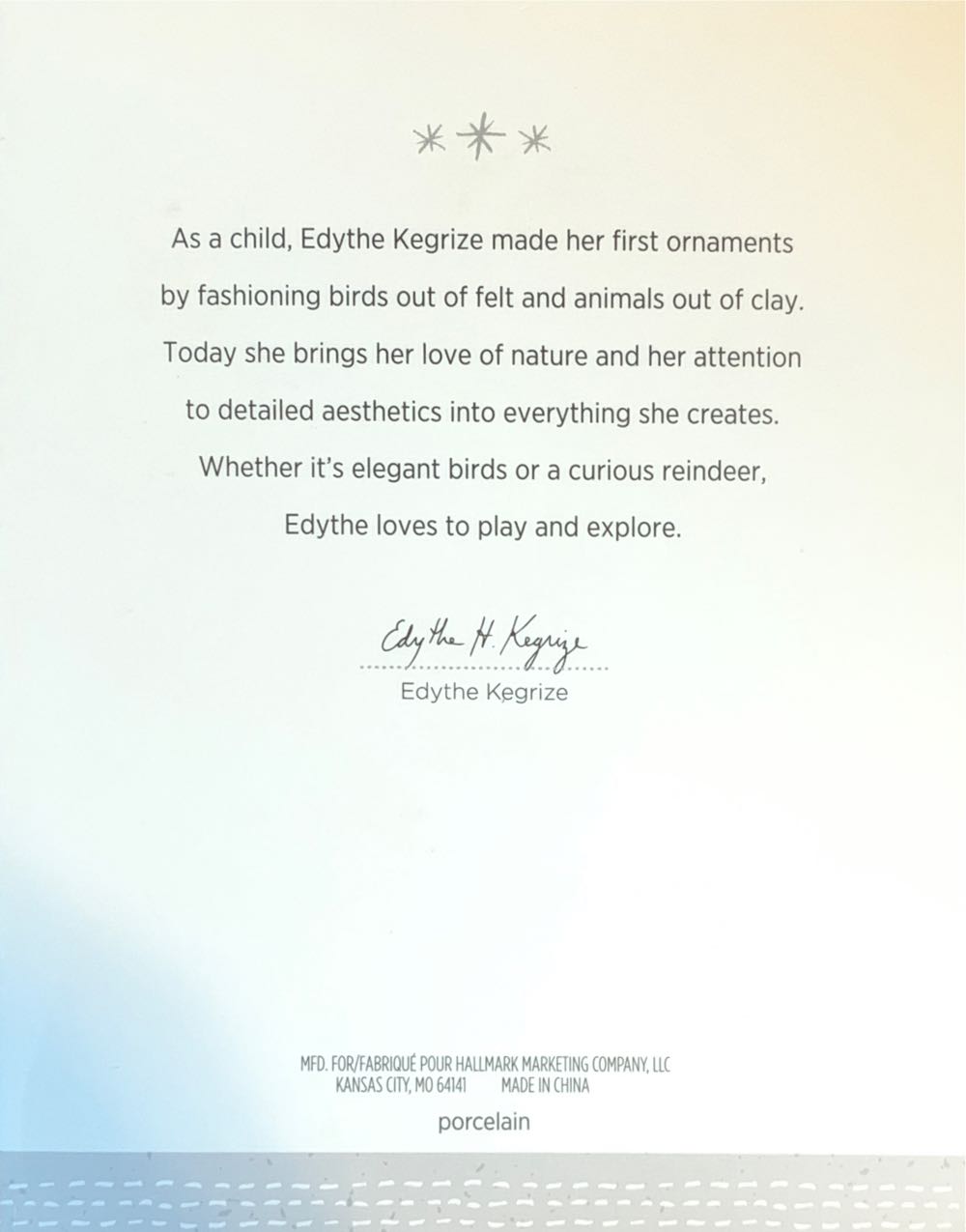 As a child, Edythe Kegrize made her first ornaments by fashioning birds out of felt and animals out of clay. Today she brings her love of nature and her attention to detailed aesthetics into everything she creates. Whether it's elegant birds or a curious reindeer, Edythe loves to play and explore.

Edythe H. Kegrize

Edythe Kegrize

MFD. FOR/FABRIQUÉ POUR HALLMARK MARKETING COMPANY, LLC
KANSAS CITY, MO 64141 MADE IN CHINA

porcelain